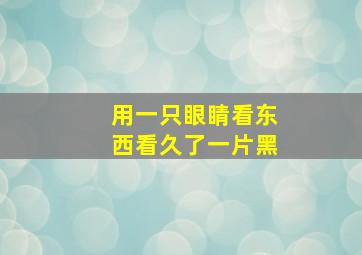 用一只眼睛看东西看久了一片黑